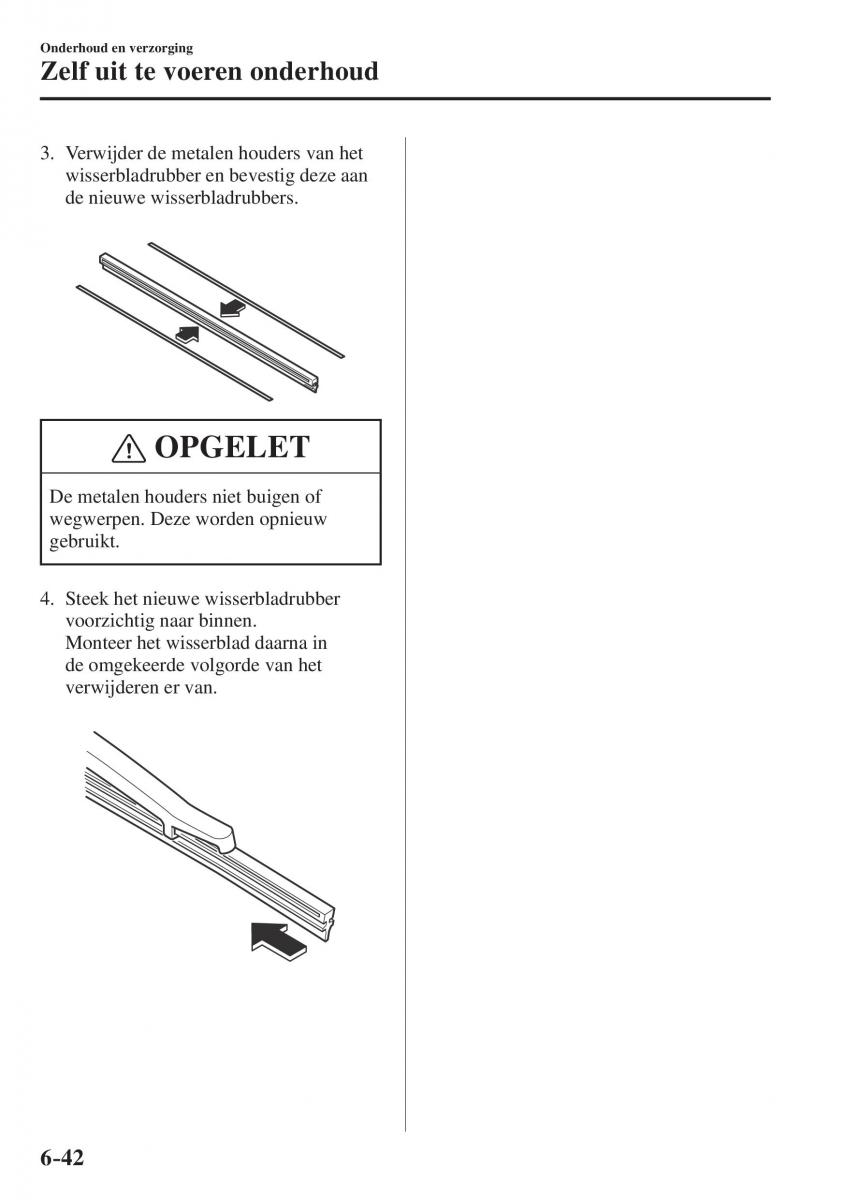 Onderhoud en verzorging
Zelf uit te voeren onderhoud

3. Verwijder de metalen houders van het wisserbladrubber en bevestig deze aan de nieuwe wisserbladrubbers.

OPGELET

De metalen houders niet buigen of wegwerpen. Deze worden opnieuw gebruikt.

4. Steek het nieuwe wisserbladrubber voorzichtig naar binnen.
Monteer het wisserblad daarna in de omgekeerde volgorde van het verwijderen er van.

6-42